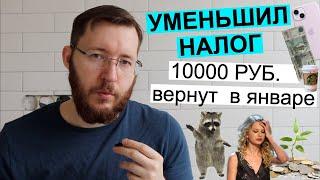 УМЕНЬШИЛ НАЛОГ
10000 РУБ.
вернут в январе